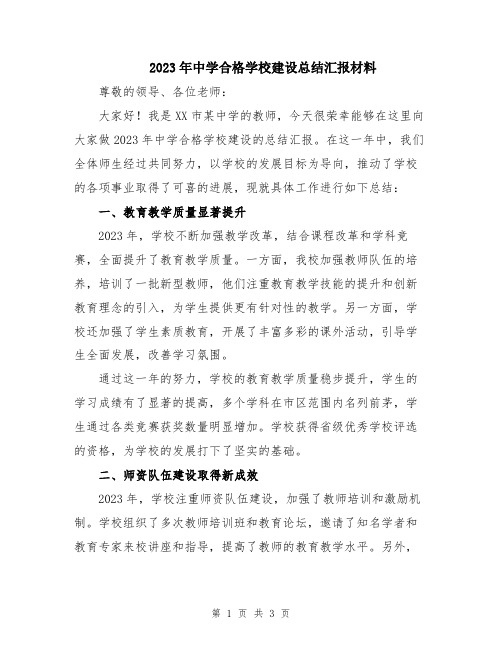 2023年中学合格学校建设总结汇报材料

尊敬的领导、各位老师：

大家好！我是XX市某中学的教师，今天很荣幸能够在这里向大家做2023年中学合格学校建设的总结汇报。在这一年中，我们全体师生经过共同努力，以学校的发展目标为导向，推动了学校的各项事业取得了可喜的进展，现就具体工作进行如下总结：

一、教育教学质量显著提升

2023年，学校不断加强教学改革，结合课程改革和学科竞赛，全面提升了教育教学质量。一方面，我校加强教师队伍的培养，培训了一批新型教师，他们注重教育教学技能的提升和创新教育理念的引入，为学生提供更有针对性的教学。另一方面，学校还加强了学生素质教育，开展了丰富多彩的课外活动，引导学生全面发展，改善学习氛围。

通过这一年的努力，学校的教育教学质量稳步提升，学生的学习成绩有了显著的提高，多个学科在市区范围内名列前茅，学生通过各类竞赛获奖数量明显增加。学校获得省级优秀学校评选的资格，为学校的发展打下了坚实的基础。

二、师资队伍建设取得新成效

2023年，学校注重师资队伍建设，加强了教师培训和激励机制。学校组织了多次教师培训班和教育论坛，邀请了知名学者和教育专家来校讲座和指导，提高了教师的教育教学水平。另外，

第 1 页 共 3 页